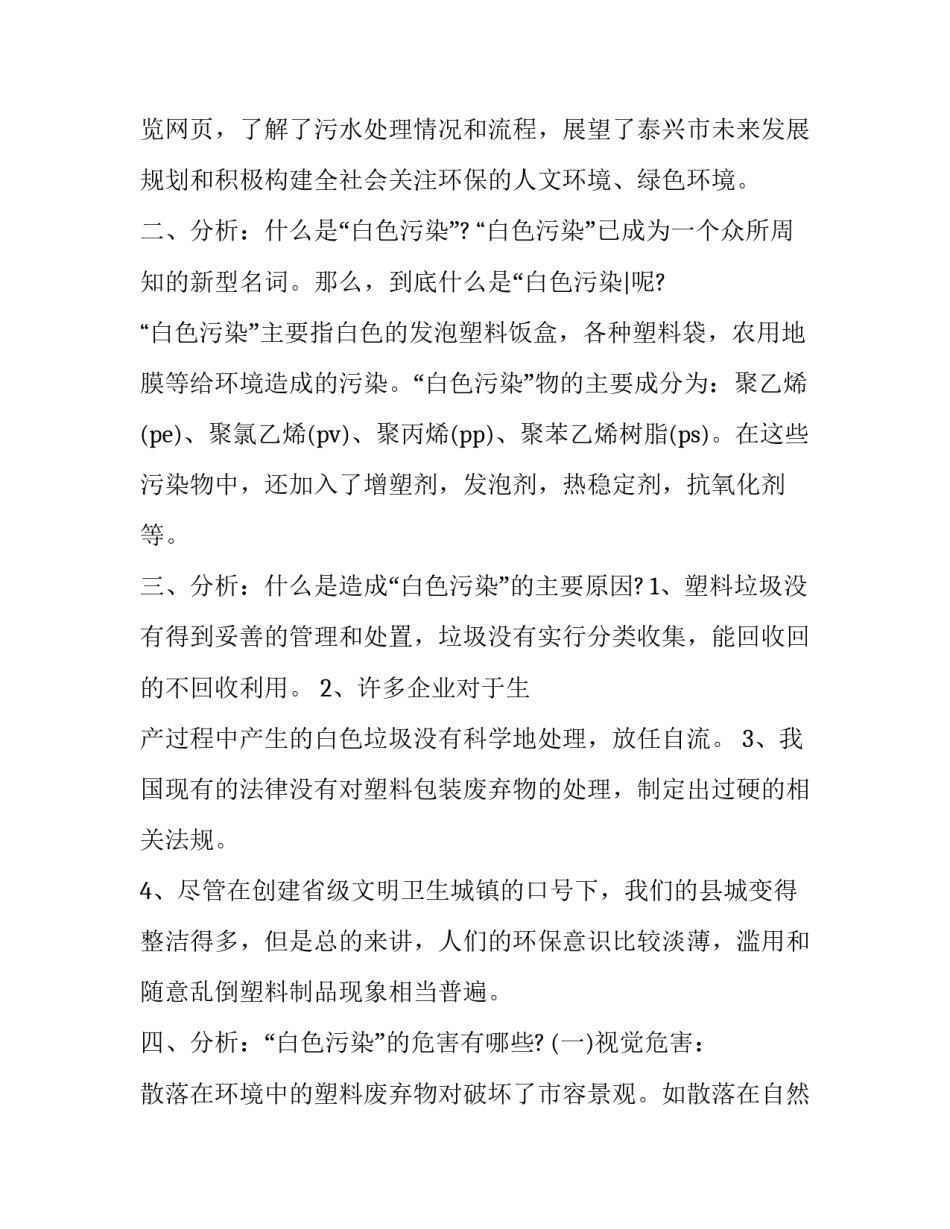 览网页，了解了污水处理情况和流程，展望了泰兴市未来发展规划和积极构建全社会关注环保的人文环境、绿色环境。

二、分析：什么是“白色污染”? “白色污染”已成为一个众所周知的新型名词。那么，到底什么是“白色污染|呢?

“白色污染”主要指白色的发泡塑料饭盒，各种塑料袋，农用地膜等给环境造成的污染。“白色污染”物的主要成分为：聚乙烯(pe)、聚氯乙烯(pv)、聚丙烯(pp)、聚苯乙烯树脂(ps)。在这些污染物中，还加入了增塑剂，发泡剂，热稳定剂，抗氧化剂等。

三、分析：什么是造成“白色污染”的主要原因? 1、塑料垃圾没有得到妥善的管理和处置，垃圾没有实行分类收集，能回收回的不回收利用。 2、许多企业对于生

产过程中产生的白色垃圾没有科学地处理，放任自流。 3、我国现有的法律没有对塑料包装废弃物的处理，制定出过硬的相关法规。

4、尽管在创建省级文明卫生城镇的口号下，我们的县城变得整洁得多，但是总的来讲，人们的环保意识比较淡薄，滥用和随意乱倒塑料制品现象相当普遍。

四、分析：“白色污染”的危害有哪些? (一)视觉危害：

散落在环境中的塑料废弃物对破坏了市容景观。如散落在自然